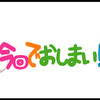 今回でおしまい!